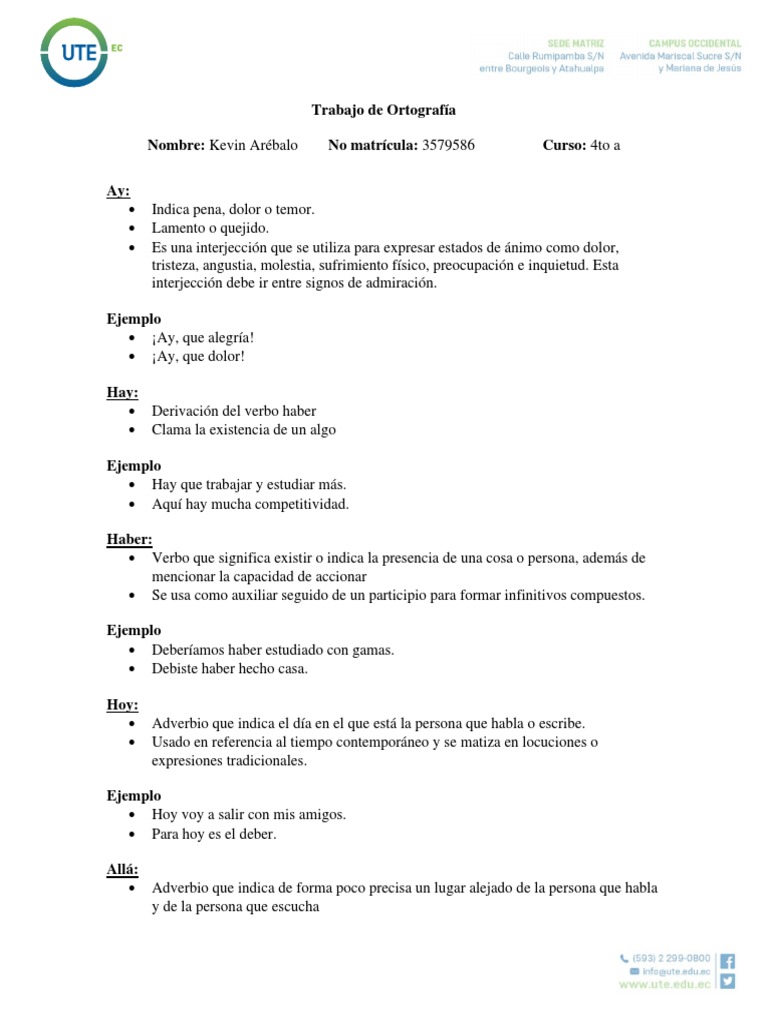 UTE EC

SEDE MATRIZ
Calle Rumipamba S/N
entre Bourgeois y Atahualpa

CAMPUS OCCIDENTAL
Avenida Mariscal Sucre S/N
y Mariana de Jesús

Trabajo de Ortografía

Nombre: Kevin Arébalo No matrícula: 3579586 Curso: 4to a

Ay:
• Indica pena, dolor o temor.
• Lamento o quejido.
• Es una interjección que se utiliza para expresar estados de ánimo como dolor, tristeza, angustia, molestia, sufrimiento físico, preocupación e inquietud. Esta interjección debe ir entre signos de admiración.

Ejemplo
• ¡Ay, que alegría!
• ¡Ay, que dolor!

Hay:
• Derivación del verbo haber
• Clama la existencia de un algo

Ejemplo
• Hay que trabajar y estudiar más.
• Aquí hay mucha competitividad.

Haber:
• Verbo que significa existir o indica la presencia de una cosa o persona, además de mencionar la capacidad de accionar
• Se usa como auxiliar seguido de un participio para formar infinitivos compuestos.

Ejemplo
• Deberíamos haber estudiado con gamas.
• Debiste haber hecho casa.

Hoy:
• Adverbio que indica el día en el que está la persona que habla o escribe.
• Usado en referencia al tiempo contemporáneo y se matiza en locuciones o expresiones tradicionales.

Ejemplo
• Hoy voy a salir con mis amigos.
• Para hoy es el deber.

Allá:
• Adverbio que indica de forma poco precisa un lugar alejado de la persona que habla y de la persona que escucha

(593) 2 299-0800
info@ute.edu.ec
www.ute.edu.ec